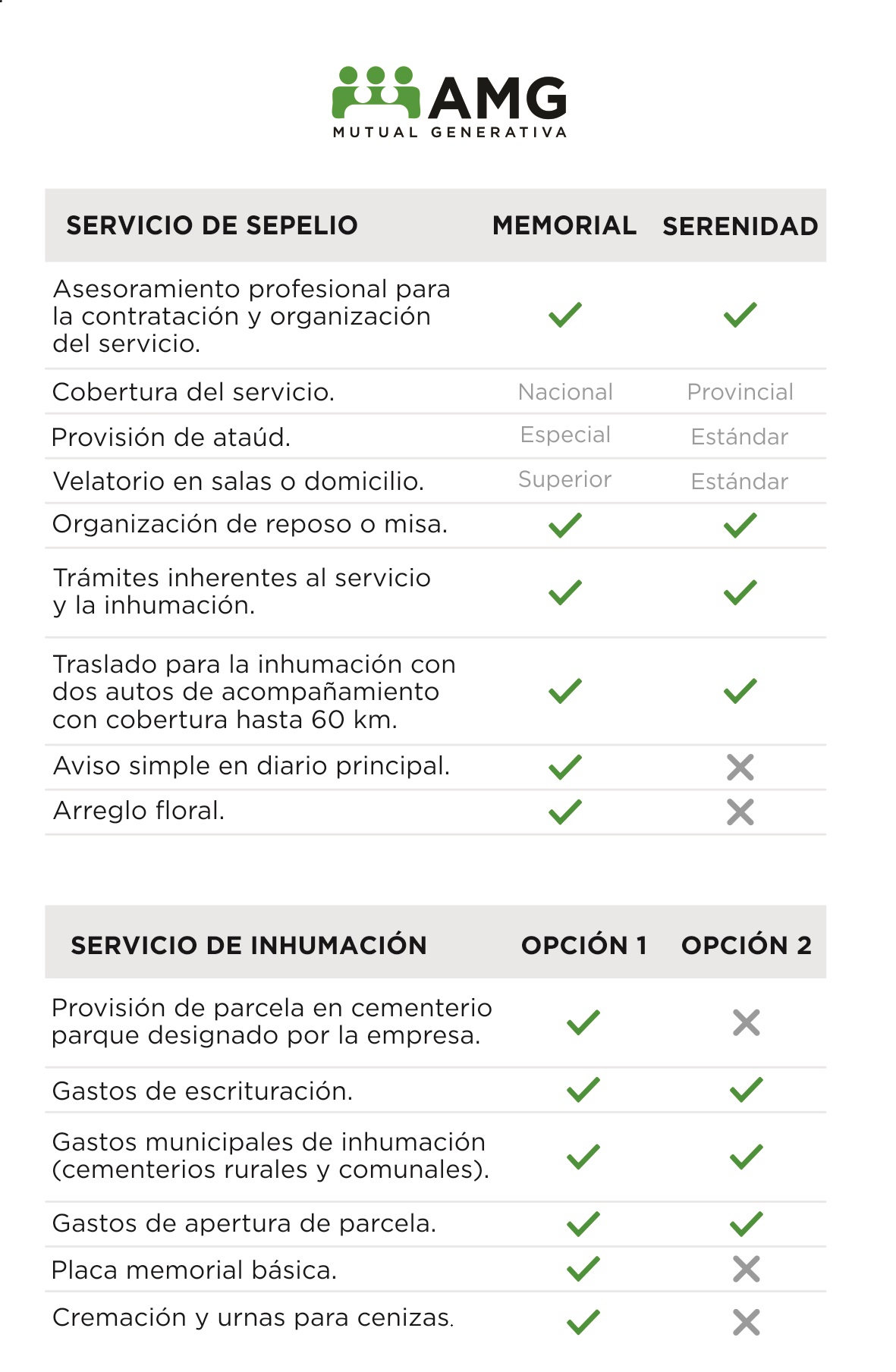 AMG
MUTUAL GENERATIVA

| SERVICIO DE SEPELIO | MEMORIAL | SERENIDAD |
|---|---|---|
| Asesoramiento profesional para la contratación y organización del servicio. | ✓ | ✓ |
| Cobertura del servicio. | Nacional | Provincial |
| Provisión de ataúd. | Especial | Estándar |
| Velatorio en salas o domicilio. | Superior | Estándar |
| Organización de reposo o misa. | ✓ | ✓ |
| Trámites inherentes al servicio y la inhumación. | ✓ | ✓ |
| Traslado para la inhumación con dos autos de acompañamiento con cobertura hasta 60 km. | ✓ | ✓ |
| Aviso simple en diario principal. | ✓ | ✗ |
| Arreglo floral. | ✓ | ✗ |

| SERVICIO DE INHUMACIÓN | OPCIÓN 1 | OPCIÓN 2 |
|---|---|---|
| Provisión de parcela en cementerio parque designado por la empresa. | ✓ | ✗ |
| Gastos de escrituración. | ✓ | ✓ |
| Gastos municipales de inhumación (cementerios rurales y comunales). | ✓ | ✓ |
| Gastos de apertura de parcela. | ✓ | ✓ |
| Placa memorial básica. | ✓ | ✗ |
| Cremación y urnas para cenizas. | ✓ | ✗ |